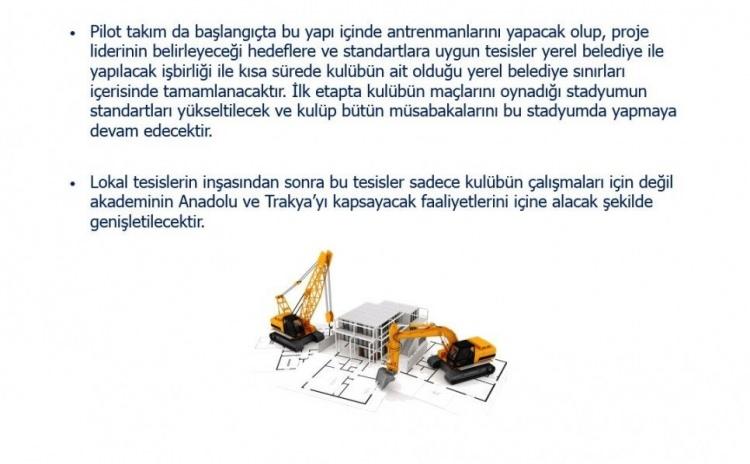 • Pilot takım da başlangıçta bu yapı içinde antrenmanlarını yapacak olup, proje liderinin belirleyeceği hedeflere ve standartlara uygun tesisler yerel belediye ile yapılacak işbirliği ile kısa sürede kulübün ait olduğu yerel belediye sınırları içerisinde tamamlanacaktır. İlk etapta kulübün maçlarını oynadığı stadyumun standartları yükseltilecek ve kulüp bütün müsabakalarını bu stadyumda yapmaya devam edecektir.

• Lokal tesislerin inşasından sonra bu tesisler sadece kulübün çalışmaları için değil akademinin Anadolu ve Trakya'yı kapsayacak faaliyetlerini içine alacak şekilde genişletilecektir.